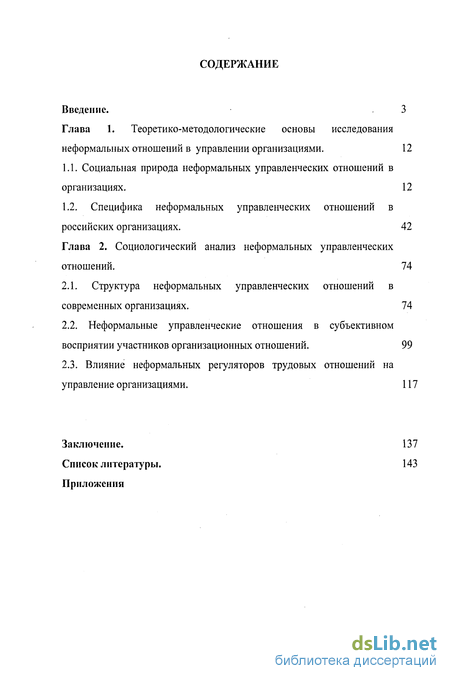 СОДЕРЖАНИЕ

Введение. 3

Глава 1. Теоретико-методологические основы исследования неформальных отношений в управлении организациями. 12

1.1. Социальная природа неформальных управленческих отношений в организациях. 12

1.2. Специфика неформальных управленческих отношений в российских организациях. 42

Глава 2. Социологический анализ неформальных управленческих отношений. 74

2.1. Структура неформальных управленческих отношений в современных организациях. 74

2.2. Неформальные управленческие отношения в субъективном восприятии участников организационных отношений. 99

2.3. Влияние неформальных регуляторов трудовых отношений на управление организациями. 117

Заключение. 137

Список литературы. 143

Приложения

dsLib.net
библиотека диссертаций